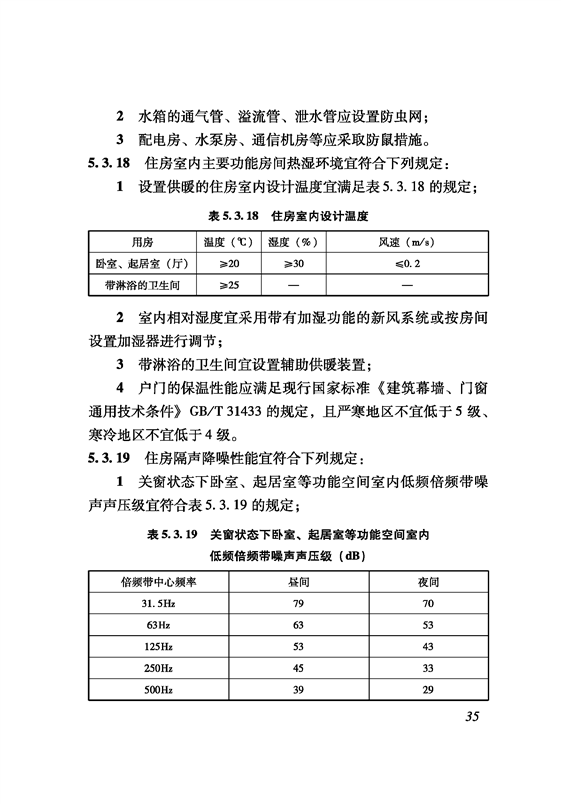 2 水箱的通气管、溢流管、泄水管应设置防虫网；

3 配电房、水泵房、通信机房等应采取防鼠措施。

5.3.18 住房室内主要功能房间热湿环境宜符合下列规定：

1 设置供暖的住房室内设计温度宜满足表 5.3.18 的规定；

表 5.3.18 住房室内设计温度

| 用房 | 温度（℃） | 湿度（%） | 风速（m/s） |
|---|---|---|---|
| 卧室、起居室（厅） | ≥20 | ≥30 | ≤0.2 |
| 带淋浴的卫生间 | ≥25 | — | — |

2 室内相对湿度宜采用带有加湿功能的新风系统或按房间设置加湿器进行调节；

3 带淋浴的卫生间宜设置辅助供暖装置；

4 户门的保温性能应满足现行国家标准《建筑幕墙、门窗通用技术条件》GB/T 31433 的规定，且严寒地区不宜低于 5 级、寒冷地区不宜低于 4 级。

5.3.19 住房隔声降噪性能宜符合下列规定：

1 关窗状态下卧室、起居室等功能空间室内低频倍频带噪声声压级宜符合表 5.3.19 的规定；

表 5.3.19 关窗状态下卧室、起居室等功能空间室内低频倍频带噪声声压级（dB）

| 倍频带中心频率 | 昼间 | 夜间 |
|---|---|---|
| 31.5Hz | 79 | 70 |
| 63Hz | 63 | 53 |
| 125Hz | 53 | 43 |
| 250Hz | 45 | 33 |
| 500Hz | 39 | 29 |

35